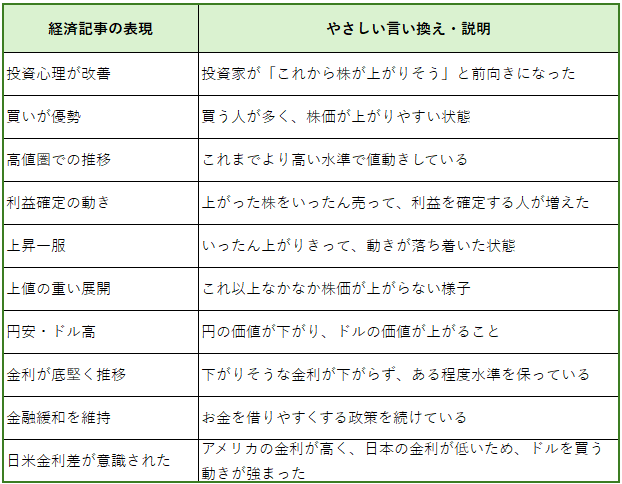 | 経済記事の表現 | やさしい言い換え・説明 |
|---|---|
| 投資心理が改善 | 投資家が「これから株が上がりそう」と前向きになった |
| 買いが優勢 | 買う人が多く、株価が上がりやすい状態 |
| 高値圏での推移 | これまでより高い水準で値動きしている |
| 利益確定の動き | 上がった株をいったん売って、利益を確定する人が増えた |
| 上昇一服 | いったん上がりきって、動きが落ち着いた状態 |
| 上値の重い展開 | これ以上なかなか株価が上がらない様子 |
| 円安・ドル高 | 円の価値が下がり、ドルの価値が上がること |
| 金利が底堅く推移 | 下がりそうな金利が下がらず、ある程度水準を保っている |
| 金融緩和を維持 | お金を借りやすくする政策を続けている |
| 日米金利差が意識された | アメリカの金利が高く、日本の金利が低いため、ドルを買う動きが強まった |